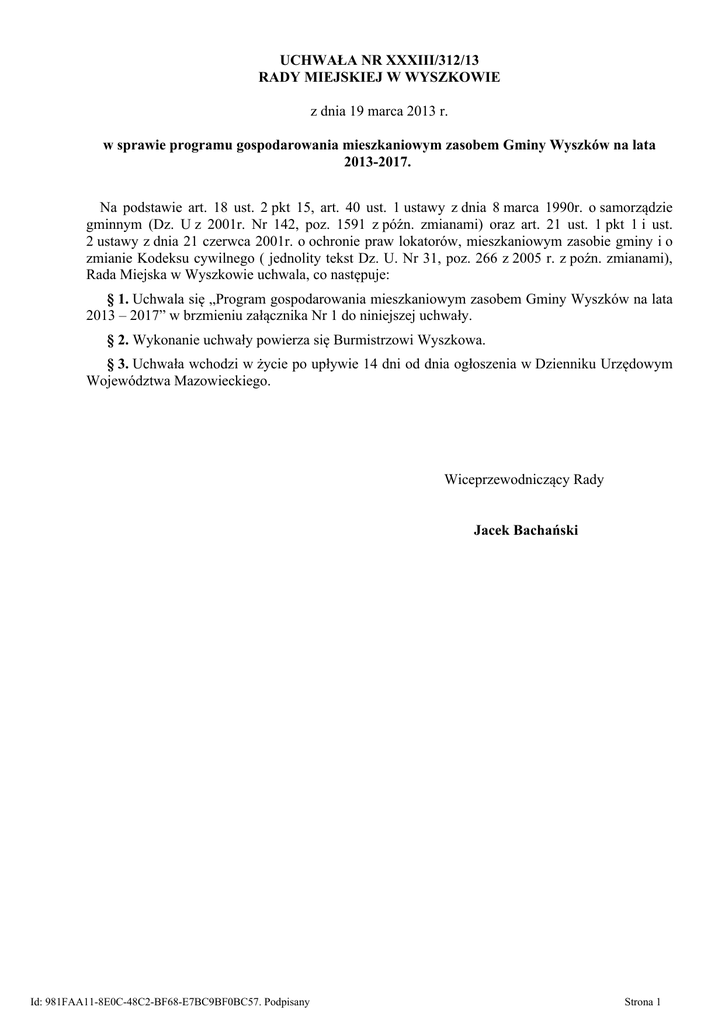 UCHWAŁA NR XXXIII/312/13
RADY MIEJSKIEJ W WYSZKOWIE

z dnia 19 marca 2013 r.

w sprawie programu gospodarowania mieszkaniowym zasobem Gminy Wyszków na lata 2013-2017.

Na podstawie art. 18 ust. 2 pkt 15, art. 40 ust. 1 ustawy z dnia 8 marca 1990r. o samorządzie gminnym (Dz. U z 2001r. Nr 142, poz. 1591 z późn. zmianami) oraz art. 21 ust. 1 pkt 1 i ust. 2 ustawy z dnia 21 czerwca 2001r. o ochronie praw lokatorów, mieszkaniowym zasobie gminy i o zmianie Kodeksu cywilnego ( jednolity tekst Dz. U. Nr 31, poz. 266 z 2005 r. z poźn. zmianami), Rada Miejska w Wyszkowie uchwala, co następuje:

§ 1. Uchwala się „Program gospodarowania mieszkaniowym zasobem Gminy Wyszków na lata 2013 – 2017” w brzmieniu załącznika Nr 1 do niniejszej uchwały.

§ 2. Wykonanie uchwały powierza się Burmistrzowi Wyszkowa.

§ 3. Uchwała wchodzi w życie po upływie 14 dni od dnia ogłoszenia w Dzienniku Urzędowym Województwa Mazowieckiego.

Wiceprzewodniczący Rady

Jacek Bachański

Id: 981FAA11-8E0C-48C2-BF68-E7BC9BF0BC57. Podpisany

Strona 1